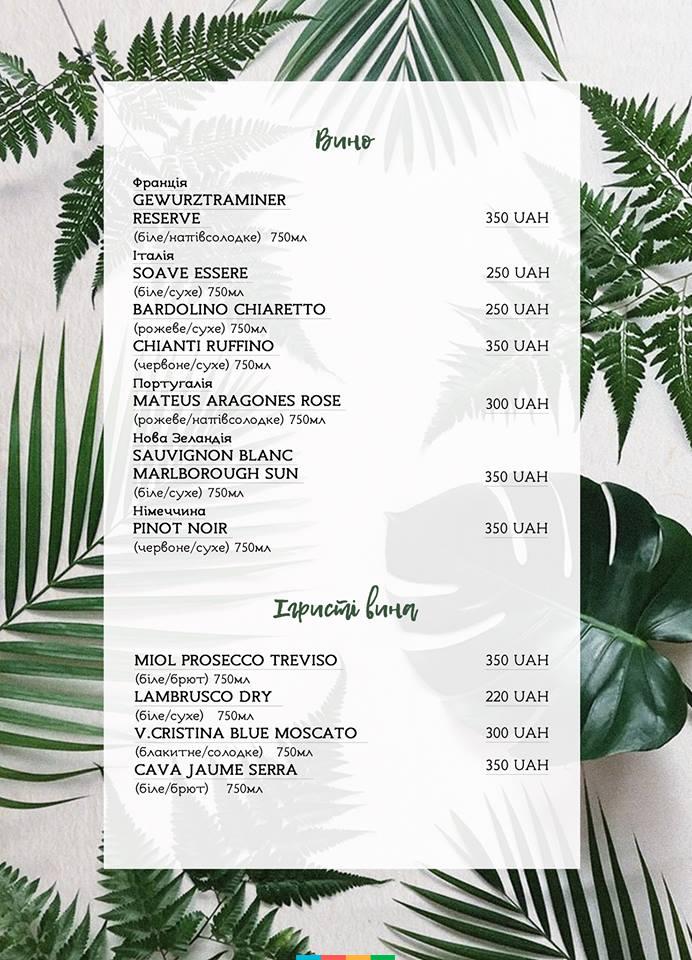 Вино

Франція
GEWURZTRAMINER RESERVE 350 UAH
(біле/напівсолодке) 750мл
Італія
SOAVE ESSERE 250 UAH
(біле/сухе) 750мл
BARDOLINO CHIARETTO 250 UAH
(рожеве/сухе) 750мл
CHIANTI RUFFINO 350 UAH
(червоне/сухе) 750мл
Португалія
MATEUS ARAGONES ROSE 300 UAH
(рожеве/напівсолодке) 750мл
Нова Зеландія
SAUVIGNON BLANC MARLBOROUGH SUN 350 UAH
(біле/сухе) 750мл
Німеччина
PINOT NOIR 350 UAH
(червоне/сухе) 750мл

Ігристі вина

MIOL PROSECCO TREVISO 350 UAH
(біле/брют) 750мл
LAMBRUSCO DRY 220 UAH
(біле/сухе) 750мл
V.CRISTINA BLUE MOSCATO 300 UAH
(блакитне/солодке) 750мл
CAVA JAUME SERRA 350 UAH
(біле/брют) 750мл